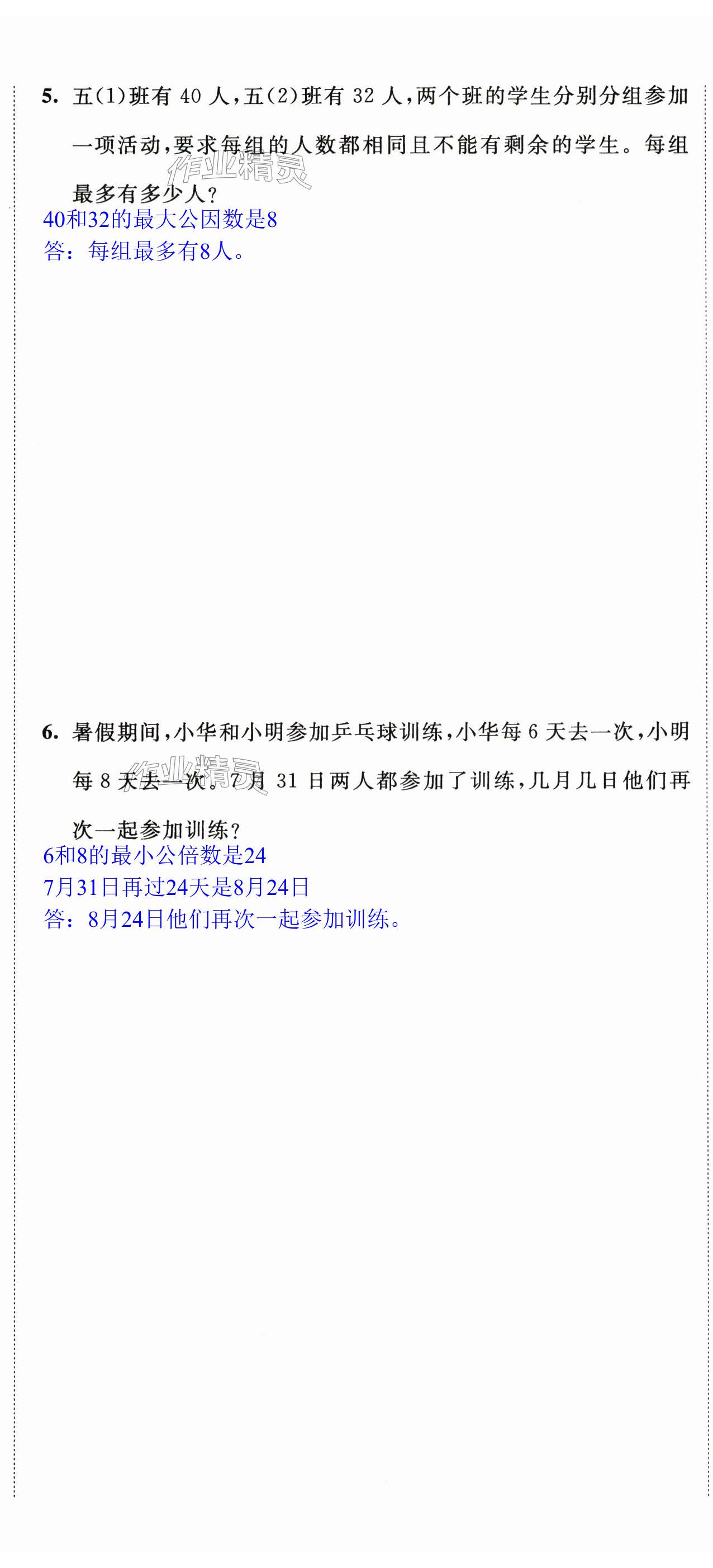 5. 五(1)班有 40 人，五(2)班有 32 人，两个班的学生分别分组参加一项活动，要求每组的人数都相同且不能有剩余的学生。每组最多有多少人？

作业精灵

40和32的最大公因数是8
答：每组最多有8人。

6. 暑假期间，小华和小明参加乒乓球训练，小华每 6 天去一次，小明每 8 天去一次。7 月 31 日两人都参加了训练，几月几日他们再次一起参加训练？

作业精灵

6和8的最小公倍数是24
7月31日再过24天是8月24日
答：8月24日他们再次一起参加训练。